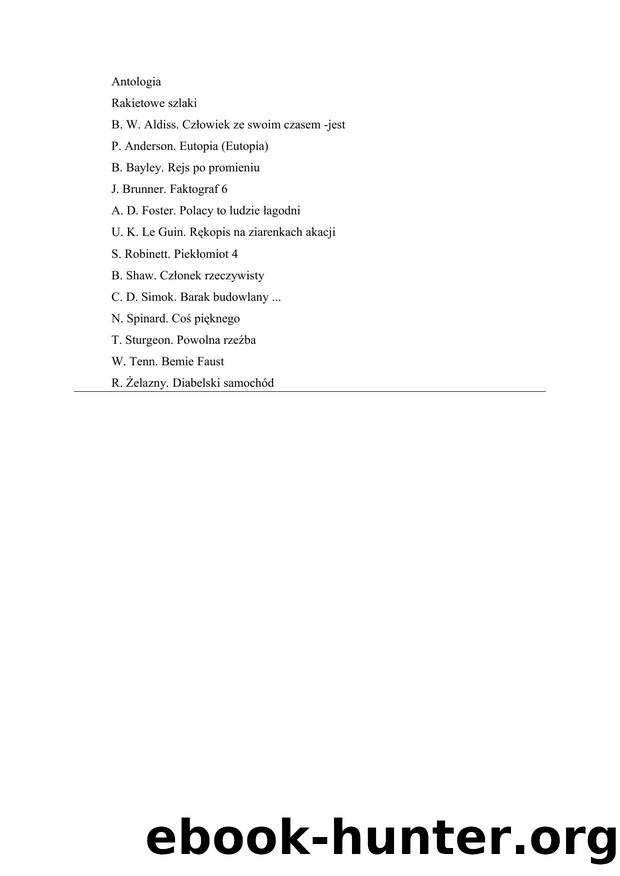 Antologia

Rakietowe szlaki

B. W. Aldiss. Człowiek ze swoim czasem -jest

P. Anderson. Eutopia (Eutopia)

B. Bayley. Rejs po promieniu

J. Brunner. Faktograf 6

A. D. Foster. Polacy to ludzie łagodni

U. K. Le Guin. Rękopis na ziarenkach akacji

S. Robinett. Piekłomiot 4

B. Shaw. Członek rzeczywisty

C. D. Simok. Barak budowlany ...

N. Spinard. Coś pięknego

T. Sturgeon. Powolna rzeźba

W. Tenn. Bemie Faust

R. Żelazny. Diabelski samochód

ebook-hunter.org